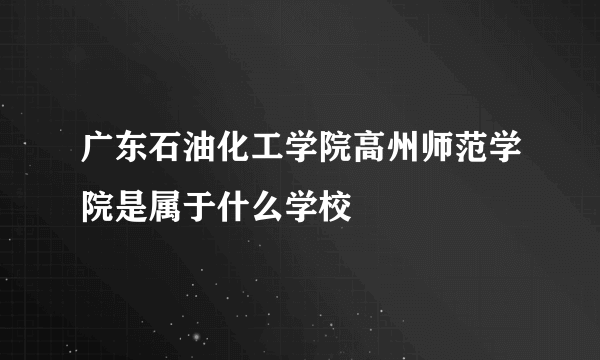 广东石油化工学院高州师范学院是属于什么学校